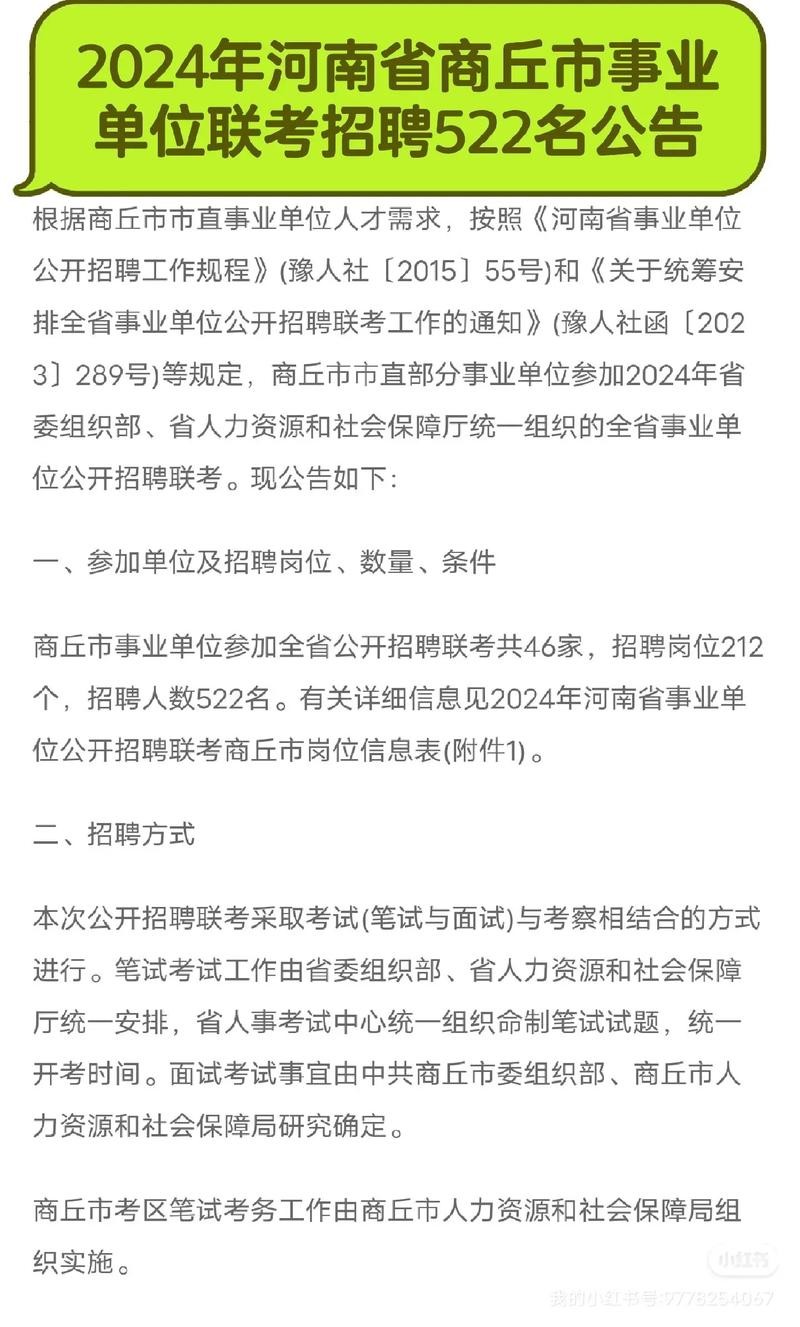 2024年河南省商丘市事业单位联考招聘522名公告

根据商丘市市直事业单位人才需求，按照《河南省事业单位公开招聘工作规程》(豫人社〔2015〕55号)和《关于统筹安排全省事业单位公开招聘联考工作的通知》(豫人社函〔2023〕289号)等规定，商丘市市直部分事业单位参加2024年省委组织部、省人力资源和社会保障厅统一组织的全省事业单位公开招聘联考。现公告如下：

一、参加单位及招聘岗位、数量、条件

商丘市事业单位参加全省公开招聘联考共46家，招聘岗位212个，招聘人数522名。有关详细信息见2024年河南省事业单位公开招聘联考商丘市岗位信息表(附件1)。

二、招聘方式

本次公开招聘联考采取考试(笔试与面试)与考察相结合的方式进行。笔试考试工作由省委组织部、省人力资源和社会保障厅统一安排，省人事考试中心统一组织命制笔试试题，统一开考时间。面试考试事宜由中共商丘市委组织部、商丘市人力资源和社会保障局研究确定。

商丘市考区笔试考务工作由商丘市人力资源和社会保障局组织实施。

小红书
我的小红书号:9778254067